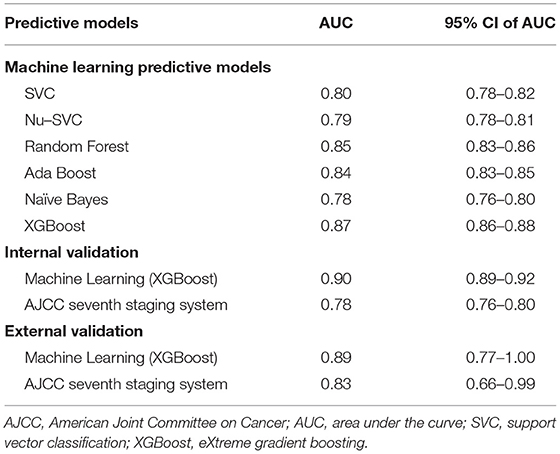 | Predictive models | AUC | 95% CI of AUC |
|---|---|---|
| **Machine learning predictive models** | | |
| SVC | 0.80 | 0.78–0.82 |
| Nu–SVC | 0.79 | 0.78–0.81 |
| Random Forest | 0.85 | 0.83–0.86 |
| Ada Boost | 0.84 | 0.83–0.85 |
| Naïve Bayes | 0.78 | 0.76–0.80 |
| XGBoost | 0.87 | 0.86–0.88 |
| **Internal validation** | | |
| Machine Learning (XGBoost) | 0.90 | 0.89–0.92 |
| AJCC seventh staging system | 0.78 | 0.76–0.80 |
| **External validation** | | |
| Machine Learning (XGBoost) | 0.89 | 0.77–1.00 |
| AJCC seventh staging system | 0.83 | 0.66–0.99 |

AJCC, American Joint Committee on Cancer; AUC, area under the curve; SVC, support vector classification; XGBoost, eXtreme gradient boosting.